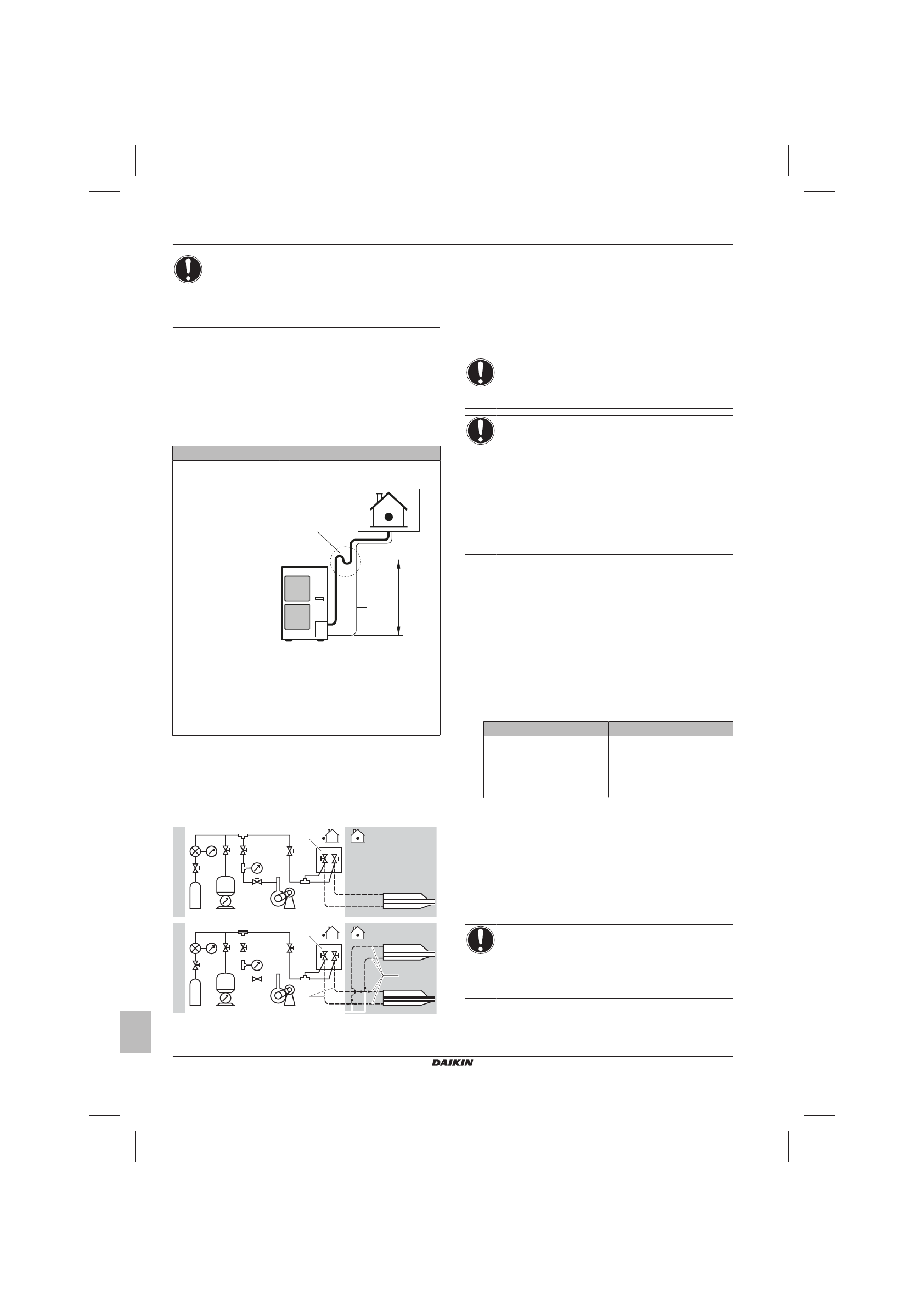 DAIKIN